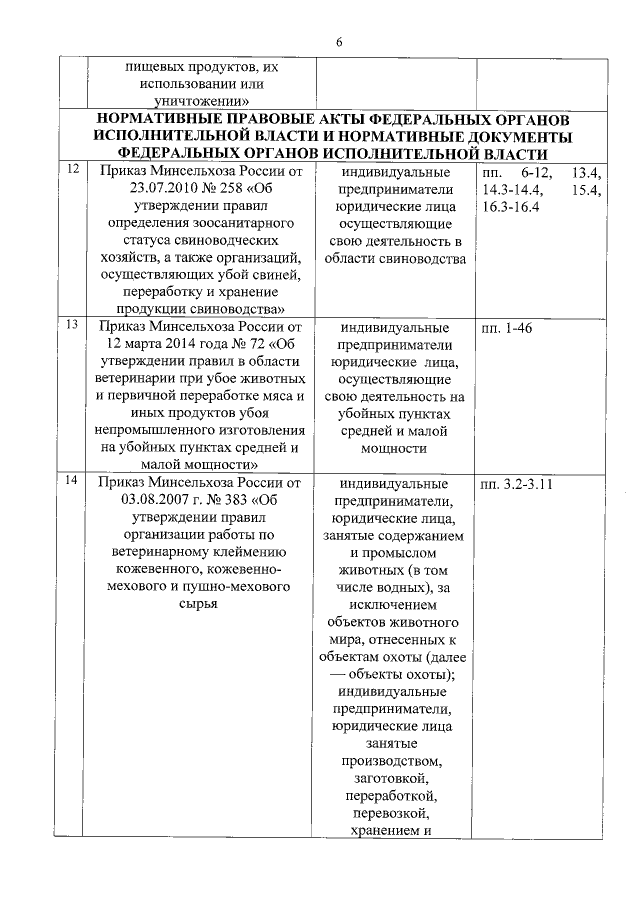 6

| | пищевых продуктов, их использовании или уничтожении» | | |
|---|---|---|---|
| **НОРМАТИВНЫЕ ПРАВОВЫЕ АКТЫ ФЕДЕРАЛЬНЫХ ОРГАНОВ ИСПОЛНИТЕЛЬНОЙ ВЛАСТИ И НОРМАТИВНЫЕ ДОКУМЕНТЫ ФЕДЕРАЛЬНЫХ ОРГАНОВ ИСПОЛНИТЕЛЬНОЙ ВЛАСТИ** | | | |
| 12 | Приказ Минсельхоза России от 23.07.2010 № 258 «Об утверждении правил определения зоосанитарного статуса свиноводческих хозяйств, а также организаций, осуществляющих убой свиней, переработку и хранение продукции свиноводства» | индивидуальные предприниматели юридические лица осуществляющие свою деятельность в области свиноводства | пп. 6-12, 13.4, 14.3-14.4, 15.4, 16.3-16.4 |
| 13 | Приказ Минсельхоза России от 12 марта 2014 года № 72 «Об утверждении правил в области ветеринарии при убое животных и первичной переработке мяса и иных продуктов убоя непромышленного изготовления на убойных пунктах средней и малой мощности» | индивидуальные предприниматели юридические лица, осуществляющие свою деятельность на убойных пунктах средней и малой мощности | пп. 1-46 |
| 14 | Приказ Минсельхоза России от 03.08.2007 г. № 383 «Об утверждении правил организации работы по ветеринарному клеймению кожевенного, кожевенно-мехового и пушно-мехового сырья | индивидуальные предприниматели, юридические лица, занятые содержанием и промыслом животных (в том числе водных), за исключением объектов животного мира, отнесенных к объектам охоты (далее — объекты охоты); индивидуальные предприниматели, юридические лица занятые производством, заготовкой, переработкой, перевозкой, хранением и | пп. 3.2-3.11 |